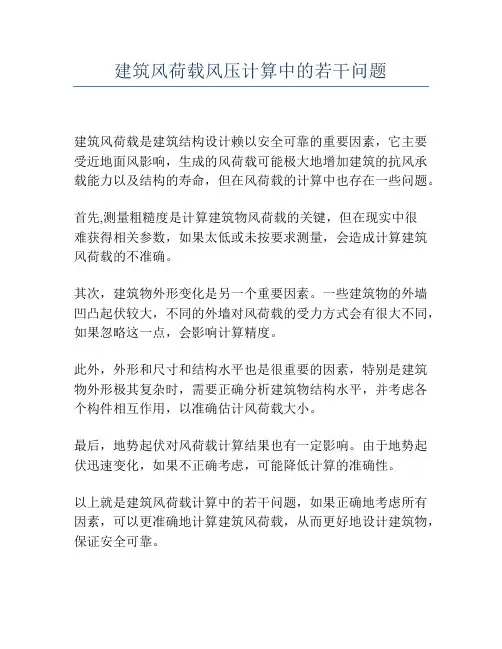 建筑风荷载风压计算中的若干问题

建筑风荷载是建筑结构设计赖以安全可靠的重要因素，它主要受近地面风影响，生成的风荷载可能极大地增加建筑的抗风承载能力以及结构的寿命，但在风荷载的计算中也存在一些问题。

首先,测量粗糙度是计算建筑物风荷载的关键，但在现实中很难获得相关参数，如果太低或未按要求测量，会造成计算建筑风荷载的不准确。

其次，建筑物外形变化是另一个重要因素。一些建筑物的外墙凹凸起伏较大，不同的外墙对风荷载的受力方式会有很大不同，如果忽略这一点，会影响计算精度。

此外，外形和尺寸和结构水平也是很重要的因素，特别是建筑物外形极其复杂时，需要正确分析建筑物结构水平，并考虑各个构件相互作用，以准确估计风荷载大小。

最后，地势起伏对风荷载计算结果也有一定影响。由于地势起伏迅速变化，如果不正确考虑，可能降低计算的准确性。

以上就是建筑风荷载计算中的若干问题，如果正确地考虑所有因素，可以更准确地计算建筑风荷载，从而更好地设计建筑物，保证安全可靠。